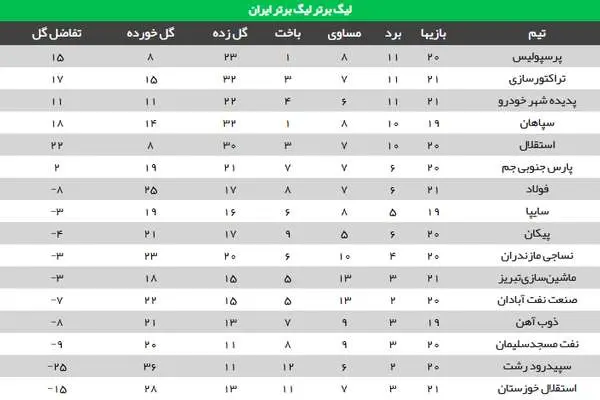 لیگ برتر لیگ برتر ایران

| تیم | بازیها | برد | مساوی | باخت | گل زده | گل خورده | تفاضل گل |
|---|---|---|---|---|---|---|---|
| پرسپولیس | ۲۰ | ۱۱ | ۸ | ۱ | ۲۳ | ۸ | ۱۵ |
| تراکتورسازی | ۲۱ | ۱۱ | ۷ | ۳ | ۳۲ | ۱۵ | ۱۷ |
| پدیده شهر خودرو | ۲۱ | ۱۱ | ۶ | ۴ | ۲۲ | ۱۱ | ۱۱ |
| سپاهان | ۱۹ | ۱۰ | ۸ | ۱ | ۳۲ | ۱۴ | ۱۸ |
| استقلال | ۲۰ | ۱۰ | ۷ | ۳ | ۳۰ | ۸ | ۲۲ |
| پارس جنوبی جم | ۲۰ | ۶ | ۷ | ۷ | ۲۱ | ۱۹ | ۲ |
| فولاد | ۲۱ | ۶ | ۷ | ۸ | ۱۷ | ۲۵ | -۸ |
| سایپا | ۱۹ | ۵ | ۸ | ۶ | ۱۶ | ۱۹ | -۳ |
| پیکان | ۲۰ | ۶ | ۵ | ۹ | ۱۷ | ۲۱ | -۴ |
| نساجی مازندران | ۲۰ | ۴ | ۱۰ | ۶ | ۲۰ | ۲۳ | -۳ |
| ماشین‌سازی‌تبریز | ۲۱ | ۳ | ۱۳ | ۵ | ۱۵ | ۱۸ | -۳ |
| صنعت نفت آبادان | ۲۰ | ۲ | ۱۳ | ۵ | ۱۵ | ۲۲ | -۷ |
| ذوب آهن | ۱۹ | ۳ | ۹ | ۷ | ۱۳ | ۲۱ | -۸ |
| نفت مسجدسلیمان | ۲۰ | ۳ | ۹ | ۸ | ۱۱ | ۲۰ | -۹ |
| سپیدرود رشت | ۲۰ | ۲ | ۶ | ۱۲ | ۱۱ | ۳۶ | -۲۵ |
| استقلال خوزستان | ۲۱ | ۳ | ۷ | ۱۱ | ۱۳ | ۲۸ | -۱۵ |